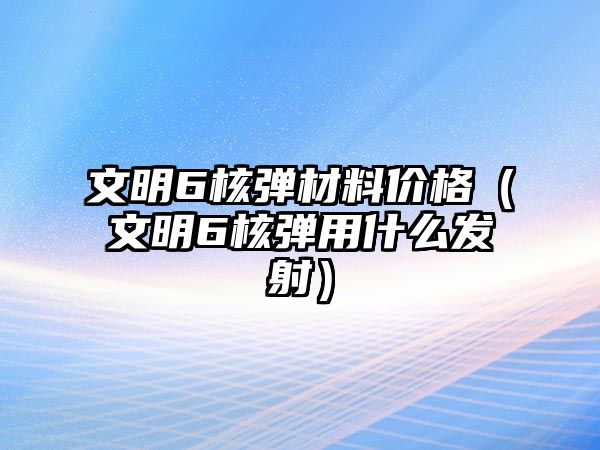 文明6核弹材料价格（文明6核弹用什么发射）